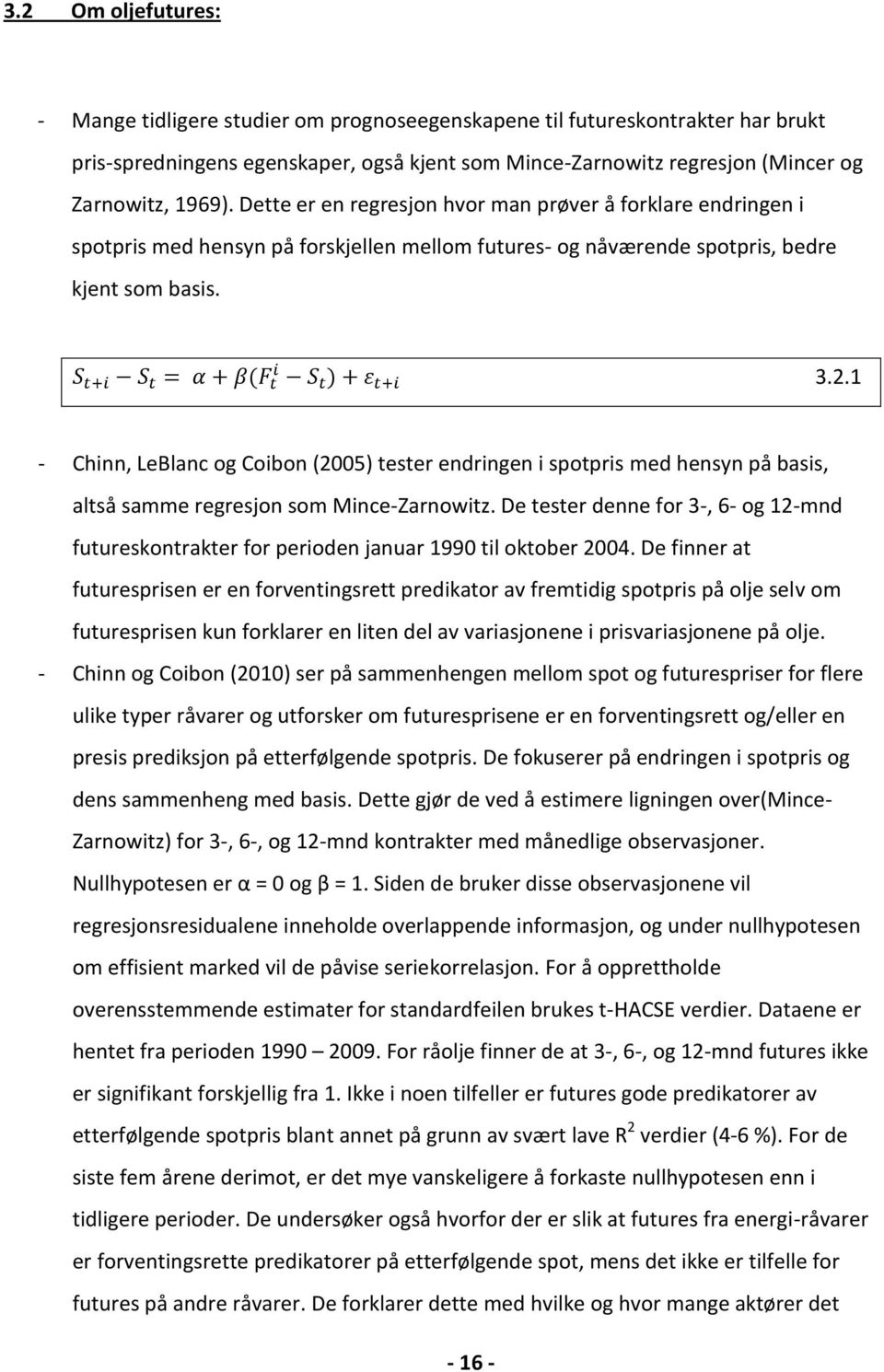 3.2 Om oljefutures:

- Mange tidligere studier om prognoseegenskapene til futureskontrakter har brukt pris-spredningens egenskaper, også kjent som Mince-Zarnowitz regresjon (Mincer og Zarnowitz, 1969). Dette er en regresjon hvor man prøver å forklare endringen i spotpris med hensyn på forskjellen mellom futures- og nåværende spotpris, bedre kjent som basis.

$S_{t+i} - S_t = \alpha + \beta(F_t^i - S_t) + \varepsilon_{t+i}$ 3.2.1

- Chinn, LeBlanc og Coibon (2005) tester endringen i spotpris med hensyn på basis, altså samme regresjon som Mince-Zarnowitz. De tester denne for 3-, 6- og 12-mnd futureskontrakter for perioden januar 1990 til oktober 2004. De finner at futuresprisen er en forventingsrett predikator av fremtidig spotpris på olje selv om futuresprisen kun forklarer en liten del av variasjonene i prisvariasjonene på olje.
- Chinn og Coibon (2010) ser på sammenhengen mellom spot og futurespriser for flere ulike typer råvarer og utforsker om futuresprisene er en forventingsrett og/eller en presis prediksjon på etterfølgende spotpris. De fokuserer på endringen i spotpris og dens sammenheng med basis. Dette gjør de ved å estimere ligningen over(Mince-Zarnowitz) for 3-, 6-, og 12-mnd kontrakter med månedlige observasjoner. Nullhypotesen er α = 0 og β = 1. Siden de bruker disse observasjonene vil regresjonsresidualene inneholde overlappende informasjon, og under nullhypotesen om effisient marked vil de påvise seriekorrelasjon. For å opprettholde overensstemmende estimater for standardfeilen brukes t-HACSE verdier. Dataene er hentet fra perioden 1990 – 2009. For råolje finner de at 3-, 6-, og 12-mnd futures ikke er signifikant forskjellig fra 1. Ikke i noen tilfeller er futures gode predikatorer av etterfølgende spotpris blant annet på grunn av svært lave $R^2$ verdier (4-6 %). For de siste fem årene derimot, er det mye vanskeligere å forkaste nullhypotesen enn i tidligere perioder. De undersøker også hvorfor der er slik at futures fra energi-råvarer er forventingsrette predikatorer på etterfølgende spot, mens det ikke er tilfelle for futures på andre råvarer. De forklarer dette med hvilke og hvor mange aktører det

- 16 -